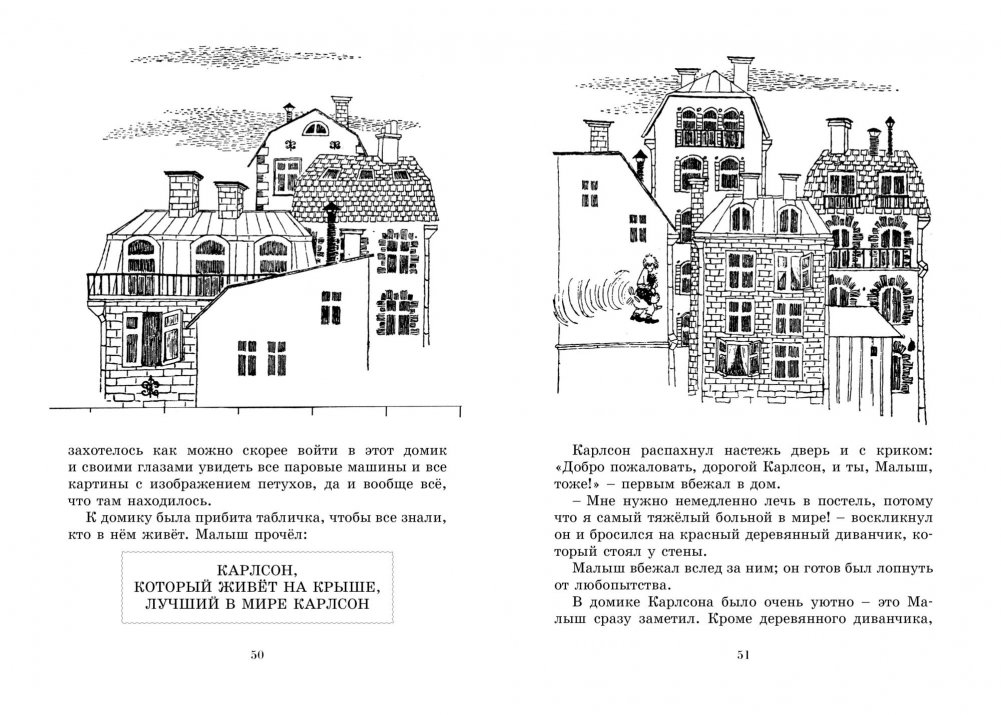 захотелось как можно скорее войти в этот домик и своими глазами увидеть все паровые машины и все картины с изображением петухов, да и вообще всё, что там находилось.

К домику была прибита табличка, чтобы все знали, кто в нём живёт. Малыш прочёл:

КАРЛСОН,
КОТОРЫЙ ЖИВЁТ НА КРЫШЕ,
ЛУЧШИЙ В МИРЕ КАРЛСОН

50

Карлсон распахнул настежь дверь и с криком: «Добро пожаловать, дорогой Карлсон, и ты, Малыш, тоже!» – первым вбежал в дом.

– Мне нужно немедленно лечь в постель, потому что я самый тяжёлый больной в мире! – воскликнул он и бросился на красный деревянный диванчик, который стоял у стены.

Малыш вбежал вслед за ним; он готов был лопнуть от любопытства.

В домике Карлсона было очень уютно – это Малыш сразу заметил. Кроме деревянного диванчика,

51